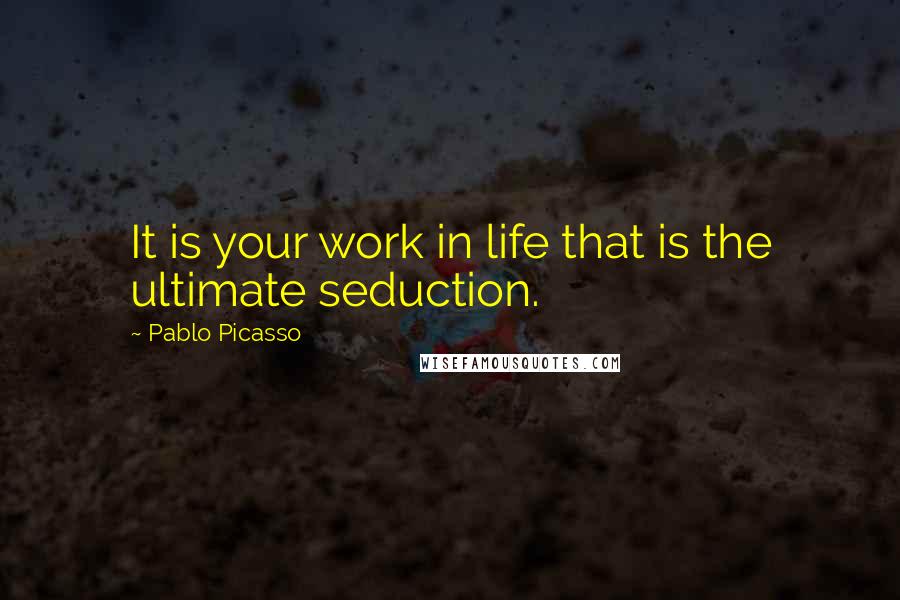 It is your work in life that is the ultimate seduction.

~ Pablo Picasso

WISEFAMOUSQUOTES.COM